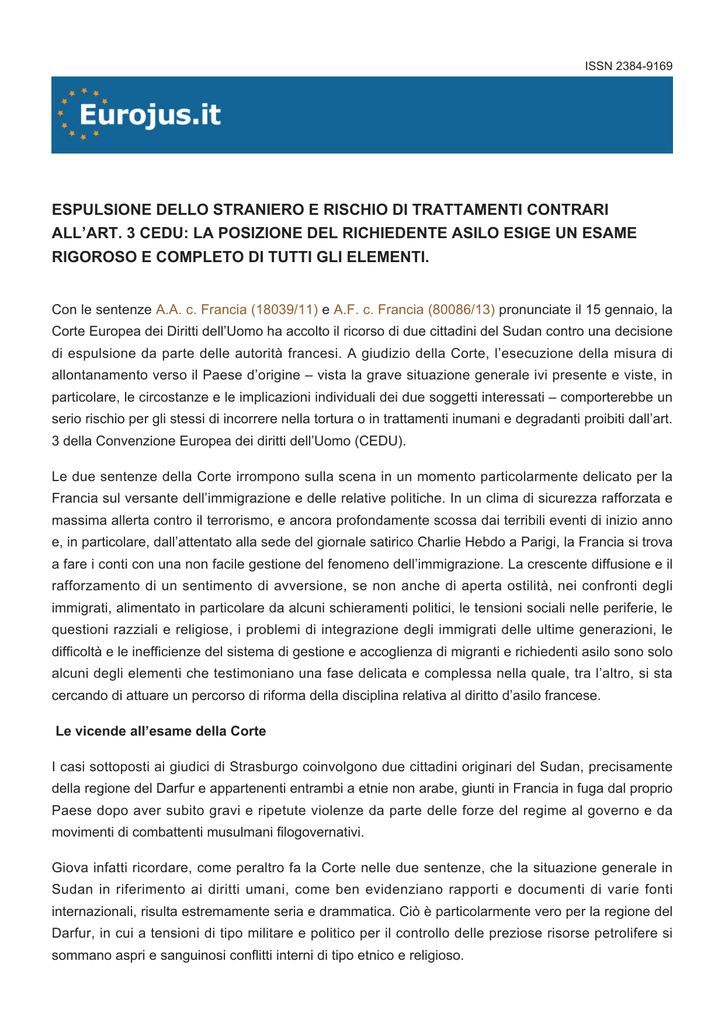 ISSN 2384-9169

Eurojus.it

ESPULSIONE DELLO STRANIERO E RISCHIO DI TRATTAMENTI CONTRARI ALL'ART. 3 CEDU: LA POSIZIONE DEL RICHIEDENTE ASILO ESIGE UN ESAME RIGOROSO E COMPLETO DI TUTTI GLI ELEMENTI.

Con le sentenze A.A. c. Francia (18039/11) e A.F. c. Francia (80086/13) pronunciate il 15 gennaio, la Corte Europea dei Diritti dell'Uomo ha accolto il ricorso di due cittadini del Sudan contro una decisione di espulsione da parte delle autorità francesi. A giudizio della Corte, l'esecuzione della misura di allontanamento verso il Paese d'origine – vista la grave situazione generale ivi presente e viste, in particolare, le circostanze e le implicazioni individuali dei due soggetti interessati – comporterebbe un serio rischio per gli stessi di incorrere nella tortura o in trattamenti inumani e degradanti proibiti dall'art. 3 della Convenzione Europea dei diritti dell'Uomo (CEDU).

Le due sentenze della Corte irrompono sulla scena in un momento particolarmente delicato per la Francia sul versante dell'immigrazione e delle relative politiche. In un clima di sicurezza rafforzata e massima allerta contro il terrorismo, e ancora profondamente scossa dai terribili eventi di inizio anno e, in particolare, dall'attentato alla sede del giornale satirico Charlie Hebdo a Parigi, la Francia si trova a fare i conti con una non facile gestione del fenomeno dell'immigrazione. La crescente diffusione e il rafforzamento di un sentimento di avversione, se non anche di aperta ostilità, nei confronti degli immigrati, alimentato in particolare da alcuni schieramenti politici, le tensioni sociali nelle periferie, le questioni razziali e religiose, i problemi di integrazione degli immigrati delle ultime generazioni, le difficoltà e le inefficienze del sistema di gestione e accoglienza di migranti e richiedenti asilo sono solo alcuni degli elementi che testimoniano una fase delicata e complessa nella quale, tra l'altro, si sta cercando di attuare un percorso di riforma della disciplina relativa al diritto d'asilo francese.

Le vicende all'esame della Corte

I casi sottoposti ai giudici di Strasburgo coinvolgono due cittadini originari del Sudan, precisamente della regione del Darfur e appartenenti entrambi a etnie non arabe, giunti in Francia in fuga dal proprio Paese dopo aver subito gravi e ripetute violenze da parte delle forze del regime al governo e da movimenti di combattenti musulmani filogovernativi.

Giova infatti ricordare, come peraltro fa la Corte nelle due sentenze, che la situazione generale in Sudan in riferimento ai diritti umani, come ben evidenziano rapporti e documenti di varie fonti internazionali, risulta estremamente seria e drammatica. Ciò è particolarmente vero per la regione del Darfur, in cui a tensioni di tipo militare e politico per il controllo delle preziose risorse petrolifere si sommano aspri e sanguinosi conflitti interni di tipo etnico e religioso.